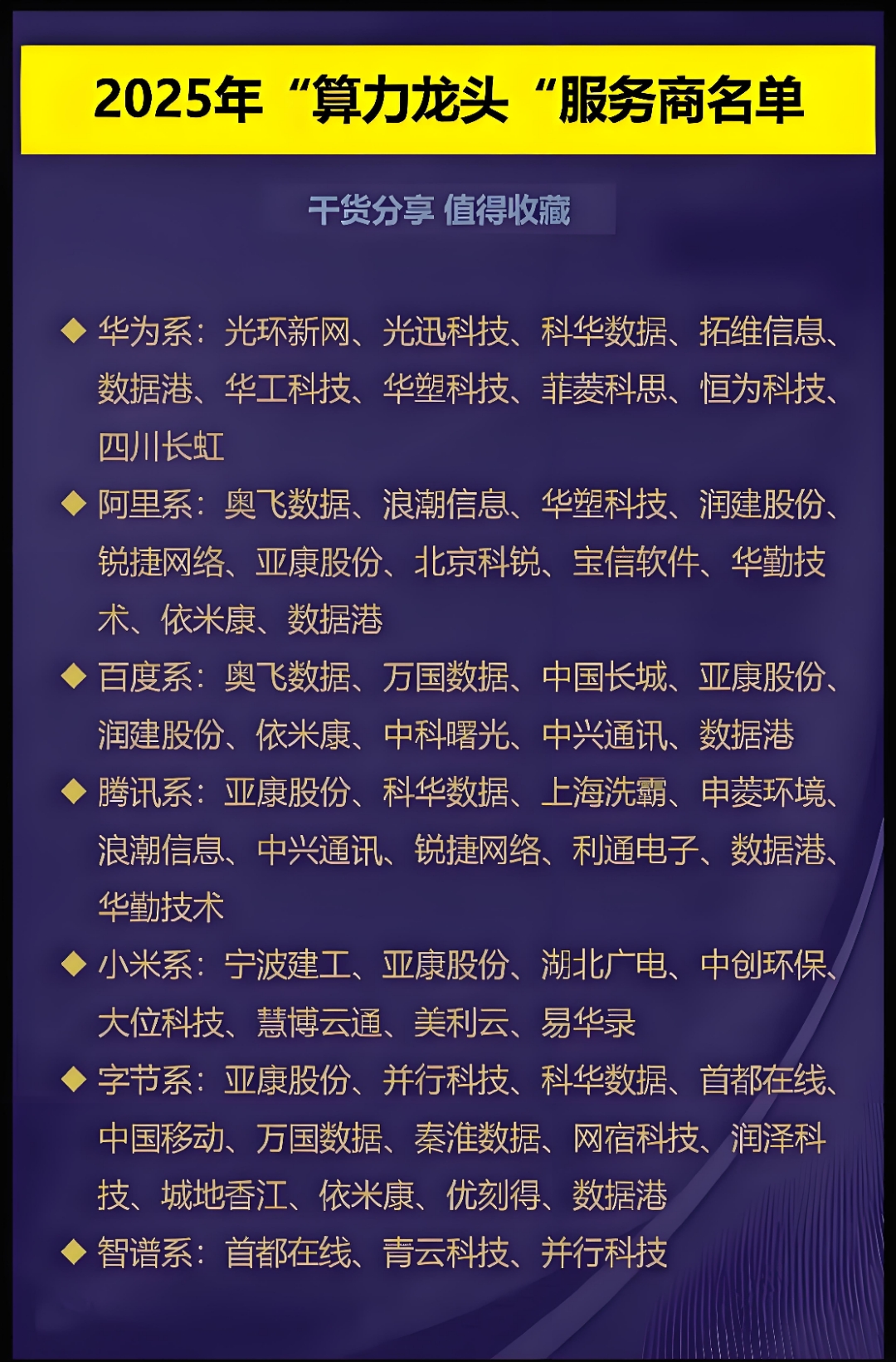 2025年“算力龙头“服务商名单

干货分享 值得收藏

◆ 华为系：光环新网、光迅科技、科华数据、拓维信息、数据港、华工科技、华塑科技、菲菱科思、恒为科技、四川长虹

◆ 阿里系：奥飞数据、浪潮信息、华塑科技、润建股份、锐捷网络、亚康股份、北京科锐、宝信软件、华勤技术、依米康、数据港

◆ 百度系：奥飞数据、万国数据、中国长城、亚康股份、润建股份、依米康、中科曙光、中兴通讯、数据港

◆ 腾讯系：亚康股份、科华数据、上海洗霸、申菱环境、浪潮信息、中兴通讯、锐捷网络、利通电子、数据港、华勤技术

◆ 小米系：宁波建工、亚康股份、湖北广电、中创环保、大位科技、慧博云通、美利云、易华录

◆ 字节系：亚康股份、并行科技、科华数据、首都在线、中国移动、万国数据、秦淮数据、网宿科技、润泽科技、城地香江、依米康、优刻得、数据港

◆ 智谱系：首都在线、青云科技、并行科技